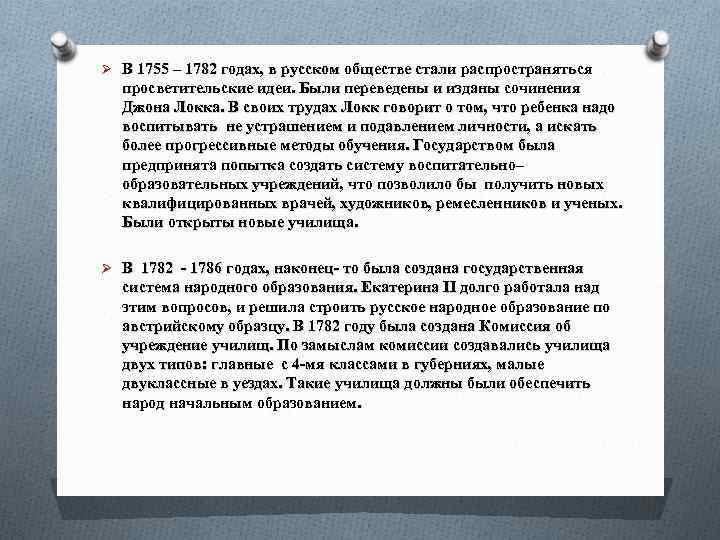 ➢ В 1755 – 1782 годах, в русском обществе стали распространяться просветительские идеи. Были переведены и изданы сочинения Джона Локка. В своих трудах Локк говорит о том, что ребенка надо воспитывать не устрашением и подавлением личности, а искать более прогрессивные методы обучения. Государством была предпринята попытка создать систему воспитательно–образовательных учреждений, что позволило бы получить новых квалифицированных врачей, художников, ремесленников и ученых. Были открыты новые училища.

➢ В 1782 - 1786 годах, наконец- то была создана государственная система народного образования. Екатерина II долго работала над этим вопросов, и решила строить русское народное образование по австрийскому образцу. В 1782 году была создана Комиссия об учреждение училищ. По замыслам комиссии создавались училища двух типов: главные с 4-мя классами в губерниях, малые двуклассные в уездах. Такие училища должны были обеспечить народ начальным образованием.